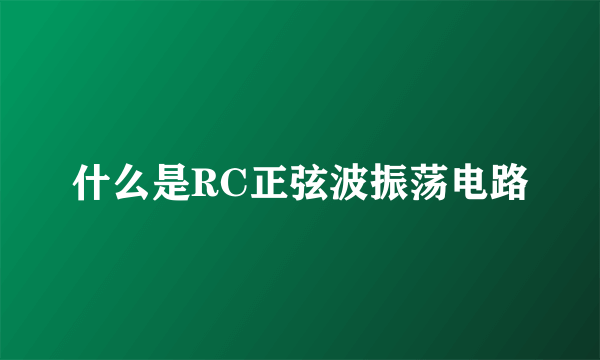 什么是RC正弦波振荡电路